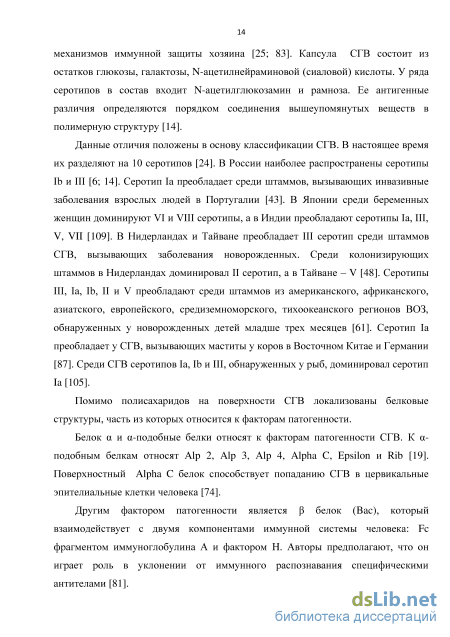 14

механизмов иммунной защиты хозяина [25; 83]. Капсула СГВ состоит из остатков глюкозы, галактозы, N-ацетилнейраминовой (сиаловой) кислоты. У ряда серотипов в состав входит N-ацетилглюкозамин и рамноза. Ее антигенные различия определяются порядком соединения вышеупомянутых веществ в полимерную структуру [14].

Данные отличия положены в основу классификации СГВ. В настоящее время их разделяют на 10 серотипов [24]. В России наиболее распространены серотипы Ib и III [6; 14]. Серотип Ia преобладает среди штаммов, вызывающих инвазивные заболевания взрослых людей в Португалии [43]. В Японии среди беременных женщин доминируют VI и VIII серотипы, а в Индии преобладают серотипы Ia, III, V, VII [109]. В Нидерландах и Тайване преобладает III серотип среди штаммов СГВ, вызывающих заболевания новорожденных. Среди колонизирующих штаммов в Нидерландах доминировал II серотип, а в Тайване – V [48]. Серотипы III, Ia, Ib, II и V преобладают среди штаммов из американского, африканского, азиатского, европейского, средиземноморского, тихоокеанского регионов ВОЗ, обнаруженных у новорожденных детей младше трех месяцев [61]. Серотип Ia преобладает у СГВ, вызывающих маститы у коров в Восточном Китае и Германии [87]. Среди СГВ серотипов Ia, Ib и III, обнаруженных у рыб, доминировал серотип Ia [105].

Помимо полисахаридов на поверхности СГВ локализованы белковые структуры, часть из которых относится к факторам патогенности.

Белок α и α-подобные белки относят к факторам патогенности СГВ. К α-подобным белкам относят Alp 2, Alp 3, Alp 4, Alpha C, Epsilon и Rib [19]. Поверхностный Alpha C белок способствует попаданию СГВ в цервикальные эпителиальные клетки человека [74].

Другим фактором патогенности является β белок (Bac), который взаимодействует с двумя компонентами иммунной системы человека: Fc фрагментом иммуноглобулина А и фактором Н. Авторы предполагают, что он играет роль в уклонении от иммунного распознавания специфическими антителами [81].

dsLib.net
библиотека диссертаций